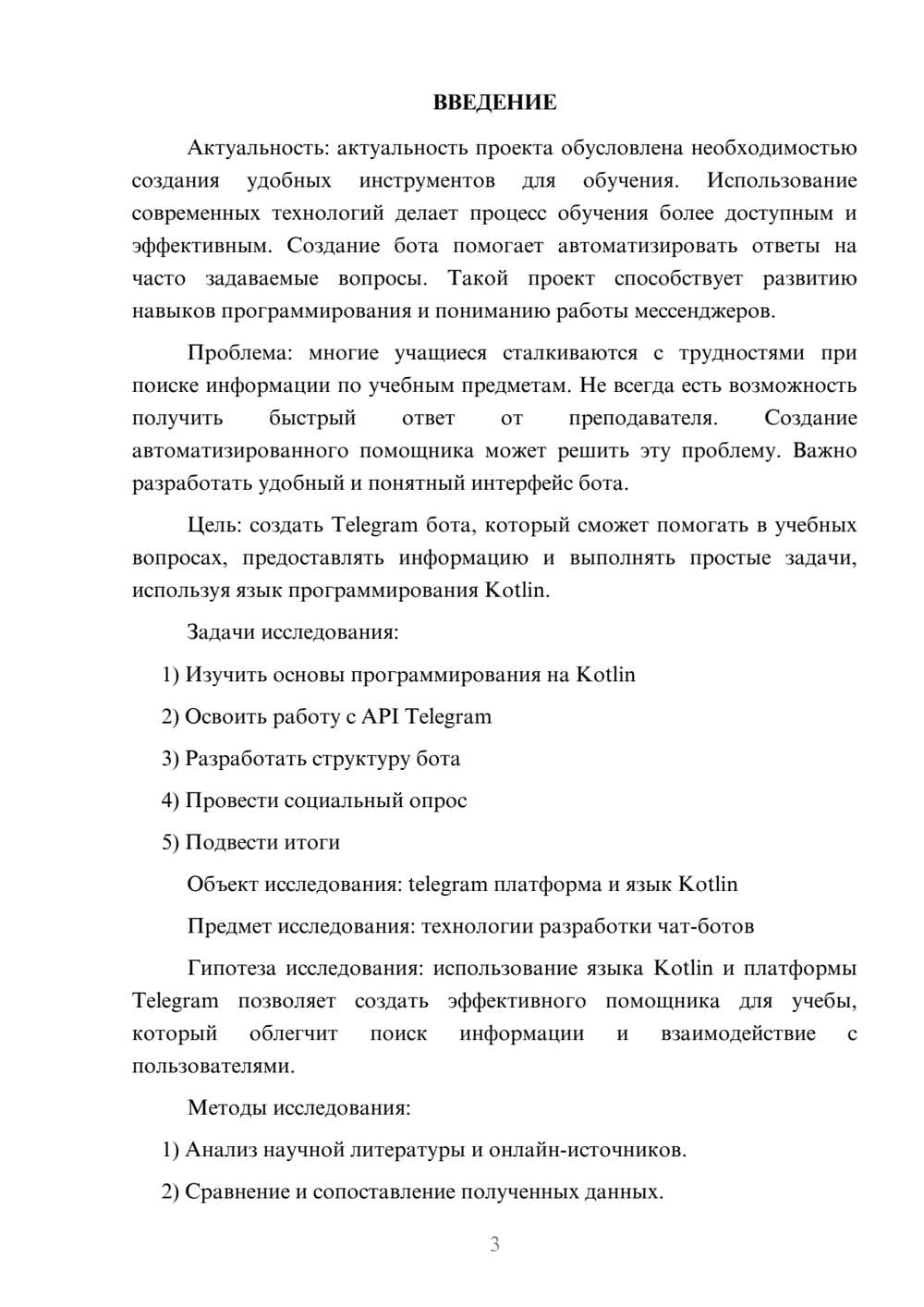 ВВЕДЕНИЕ

Актуальность: актуальность проекта обусловлена необходимостью создания удобных инструментов для обучения. Использование современных технологий делает процесс обучения более доступным и эффективным. Создание бота помогает автоматизировать ответы на часто задаваемые вопросы. Такой проект способствует развитию навыков программирования и пониманию работы мессенджеров.

Проблема: многие учащиеся сталкиваются с трудностями при поиске информации по учебным предметам. Не всегда есть возможность получить быстрый ответ от преподавателя. Создание автоматизированного помощника может решить эту проблему. Важно разработать удобный и понятный интерфейс бота.

Цель: создать Telegram бота, который сможет помогать в учебных вопросах, предоставлять информацию и выполнять простые задачи, используя язык программирования Kotlin.

Задачи исследования:

1) Изучить основы программирования на Kotlin

2) Освоить работу с API Telegram

3) Разработать структуру бота

4) Провести социальный опрос

5) Подвести итоги

Объект исследования: telegram платформа и язык Kotlin

Предмет исследования: технологии разработки чат-ботов

Гипотеза исследования: использование языка Kotlin и платформы Telegram позволяет создать эффективного помощника для учебы, который облегчит поиск информации и взаимодействие с пользователями.

Методы исследования:

1) Анализ научной литературы и онлайн-источников.

2) Сравнение и сопоставление полученных данных.

3